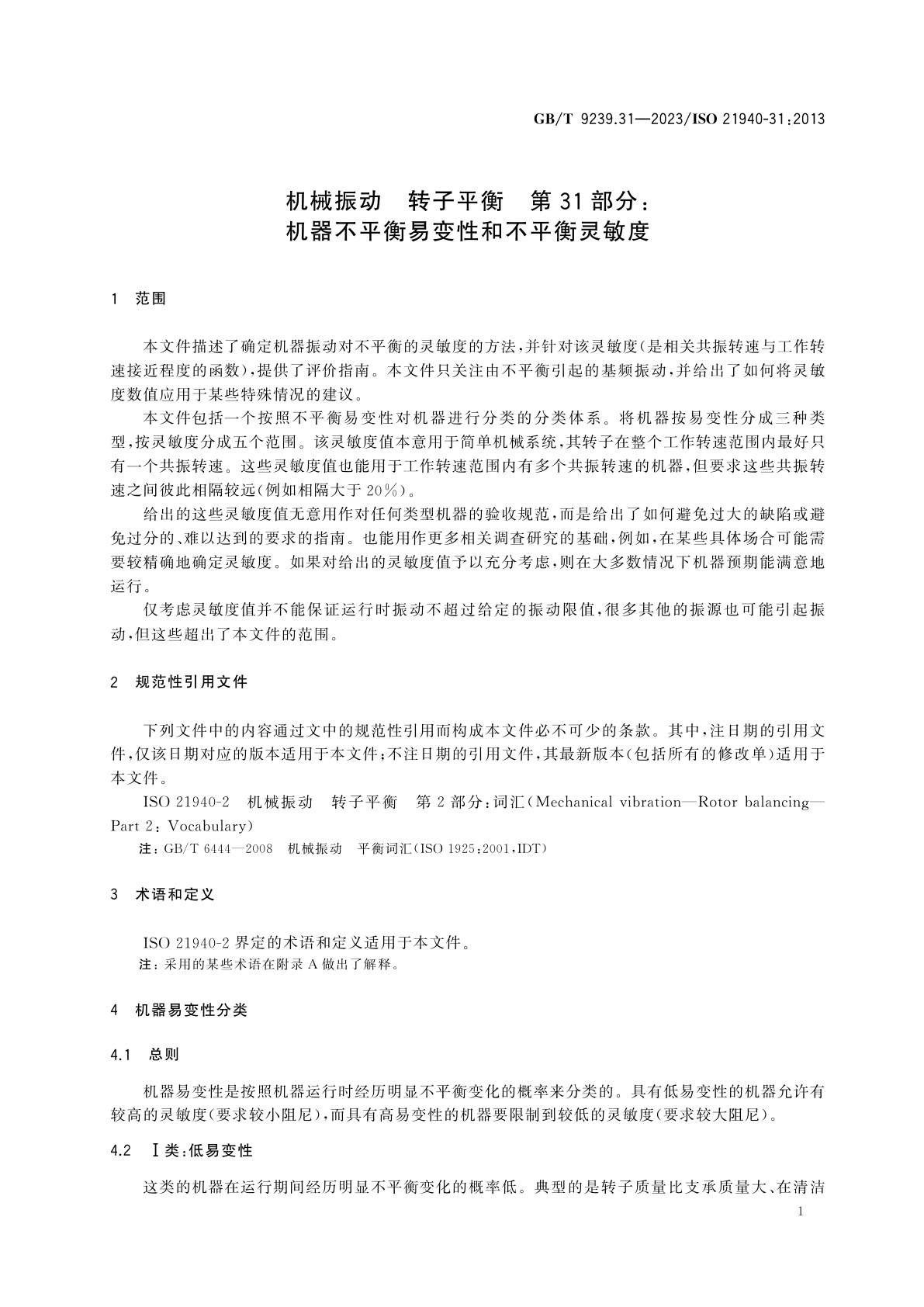 GB/T 9239.31—2023/ISO 21940-31:2013

机械振动　转子平衡　第31部分：
机器不平衡易变性和不平衡灵敏度

1　范围

本文件描述了确定机器振动对不平衡的灵敏度的方法，并针对该灵敏度（是相关共振转速与工作转速接近程度的函数），提供了评价指南。本文件只关注由不平衡引起的基频振动，并给出了如何将灵敏度数值应用于某些特殊情况的建议。

本文件包括一个按照不平衡易变性对机器进行分类的分类体系。将机器按易变性分成三种类型，按灵敏度分成五个范围。该灵敏度值本意用于简单机械系统，其转子在整个工作转速范围内最好只有一个共振转速。这些灵敏度值也能用于工作转速范围内有多个共振转速的机器，但要求这些共振转速之间彼此相隔较远（例如相隔大于20%）。

给出的这些灵敏度值无意用作对任何类型机器的验收规范，而是给出了如何避免过大的缺陷或避免过分的、难以达到的要求的指南。也能用作更多相关调查研究的基础，例如，在某些具体场合可能需要较精确地确定灵敏度。如果对给出的灵敏度值予以充分考虑，则在大多数情况下机器预期能满意地运行。

仅考虑灵敏度值并不能保证运行时振动不超过给定的振动限值，很多其他的振源也可能引起振动，但这些超出了本文件的范围。

2　规范性引用文件

下列文件中的内容通过文中的规范性引用而构成本文件必不可少的条款。其中，注日期的引用文件，仅该日期对应的版本适用于本文件；不注日期的引用文件，其最新版本（包括所有的修改单）适用于本文件。

ISO 21940-2　机械振动　转子平衡　第2部分：词汇（Mechanical vibration—Rotor balancing—Part 2: Vocabulary）

注：GB/T 6444—2008　机械振动　平衡词汇（ISO 1925:2001，IDT）

3　术语和定义

ISO 21940-2界定的术语和定义适用于本文件。

注：采用的某些术语在附录A做出了解释。

4　机器易变性分类

4.1　总则

机器易变性是按照机器运行时经历明显不平衡变化的概率来分类的。具有低易变性的机器允许有较高的灵敏度（要求较小阻尼），而具有高易变性的机器要限制到较低的灵敏度（要求较大阻尼）。

4.2　Ⅰ类：低易变性

这类的机器在运行期间经历明显不平衡变化的概率低。典型的是转子质量比支承质量大、在清洁

1